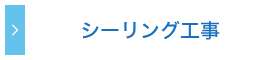 シーリング工事